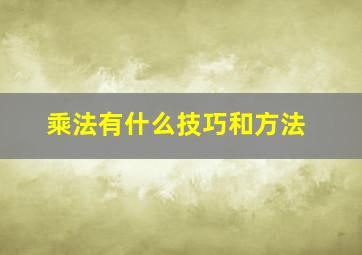 乘法有什么技巧和方法